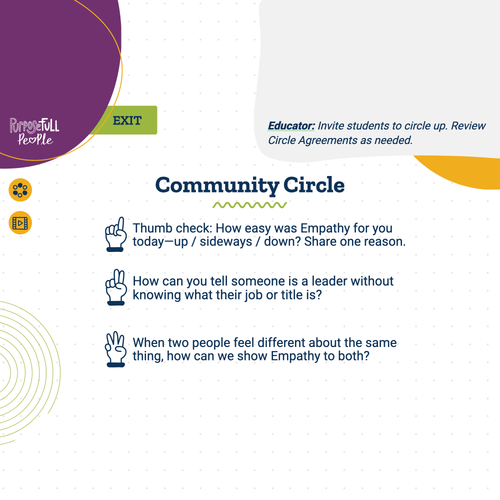 PurposeFull People

EXIT

Educator: Invite students to circle up. Review Circle Agreements as needed.

Community Circle

Thumb check: How easy was Empathy for you today—up / sideways / down? Share one reason.

How can you tell someone is a leader without knowing what their job or title is?

When two people feel different about the same thing, how can we show Empathy to both?